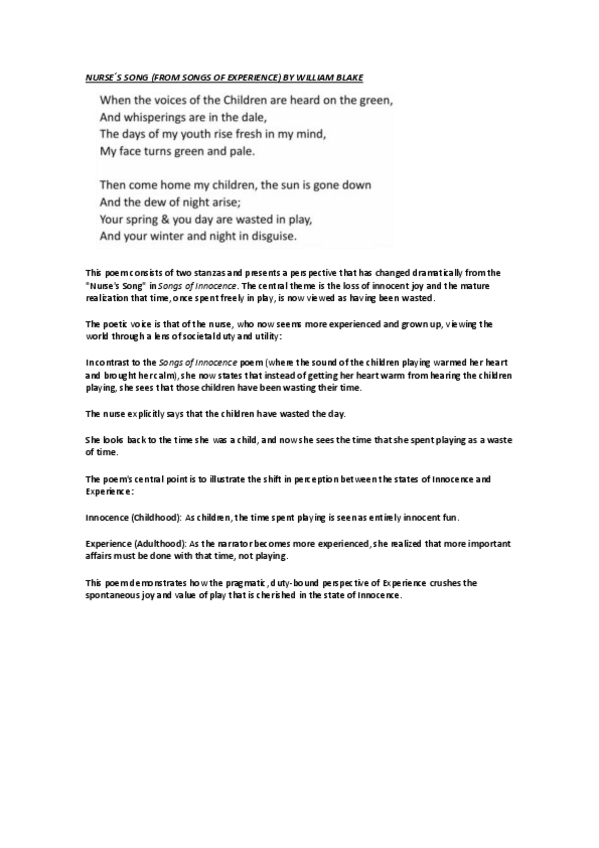 NURSE´S SONG (FROM SONGS OF EXPERIENCE) BY WILLIAM BLAKE

When the voices of the Children are heard on the green,
And whisperings are in the dale,
The days of my youth rise fresh in my mind,
My face turns green and pale.

Then come home my children, the sun is gone down
And the dew of night arise;
Your spring & you day are wasted in play,
And your winter and night in disguise.

This poem consists of two stanzas and presents a perspective that has changed dramatically from the "Nurse's Song" in Songs of Innocence. The central theme is the loss of innocent joy and the mature realization that time, once spent freely in play, is now viewed as having been wasted.

The poetic voice is that of the nurse, who now seems more experienced and grown up, viewing the world through a lens of societal duty and utility:

In contrast to the Songs of Innocence poem (where the sound of the children playing warmed her heart and brought her calm), she now states that instead of getting her heart warm from hearing the children playing, she sees that those children have been wasting their time.

The nurse explicitly says that the children have wasted the day.

She looks back to the time she was a child, and now she sees the time that she spent playing as a waste of time.

The poem's central point is to illustrate the shift in perception between the states of Innocence and Experience:

Innocence (Childhood): As children, the time spent playing is seen as entirely innocent fun.

Experience (Adulthood): As the narrator becomes more experienced, she realized that more important affairs must be done with that time, not playing.

This poem demonstrates how the pragmatic, duty-bound perspective of Experience crushes the spontaneous joy and value of play that is cherished in the state of Innocence.